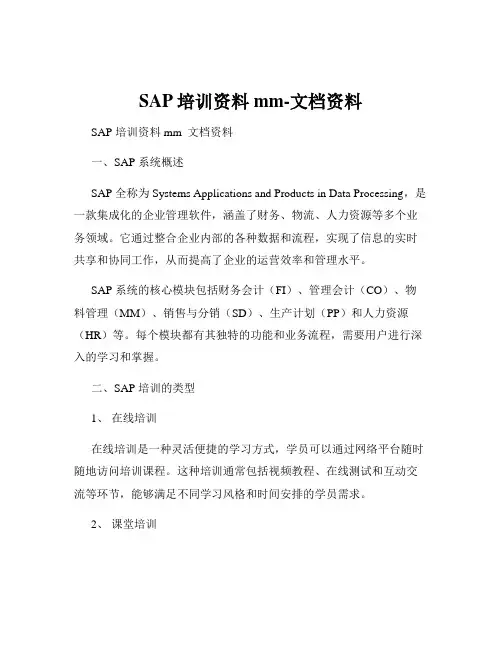 SAP 培训资料 mm-文档资料

SAP 培训资料 mm 文档资料

一、SAP 系统概述

SAP 全称为 Systems Applications and Products in Data Processing，是一款集成化的企业管理软件，涵盖了财务、物流、人力资源等多个业务领域。它通过整合企业内部的各种数据和流程，实现了信息的实时共享和协同工作，从而提高了企业的运营效率和管理水平。

SAP 系统的核心模块包括财务会计（FI）、管理会计（CO）、物料管理（MM）、销售与分销（SD）、生产计划（PP）和人力资源（HR）等。每个模块都有其独特的功能和业务流程，需要用户进行深入的学习和掌握。

二、SAP 培训的类型

1、 在线培训

在线培训是一种灵活便捷的学习方式，学员可以通过网络平台随时随地访问培训课程。这种培训通常包括视频教程、在线测试和互动交流等环节，能够满足不同学习风格和时间安排的学员需求。

2、 课堂培训